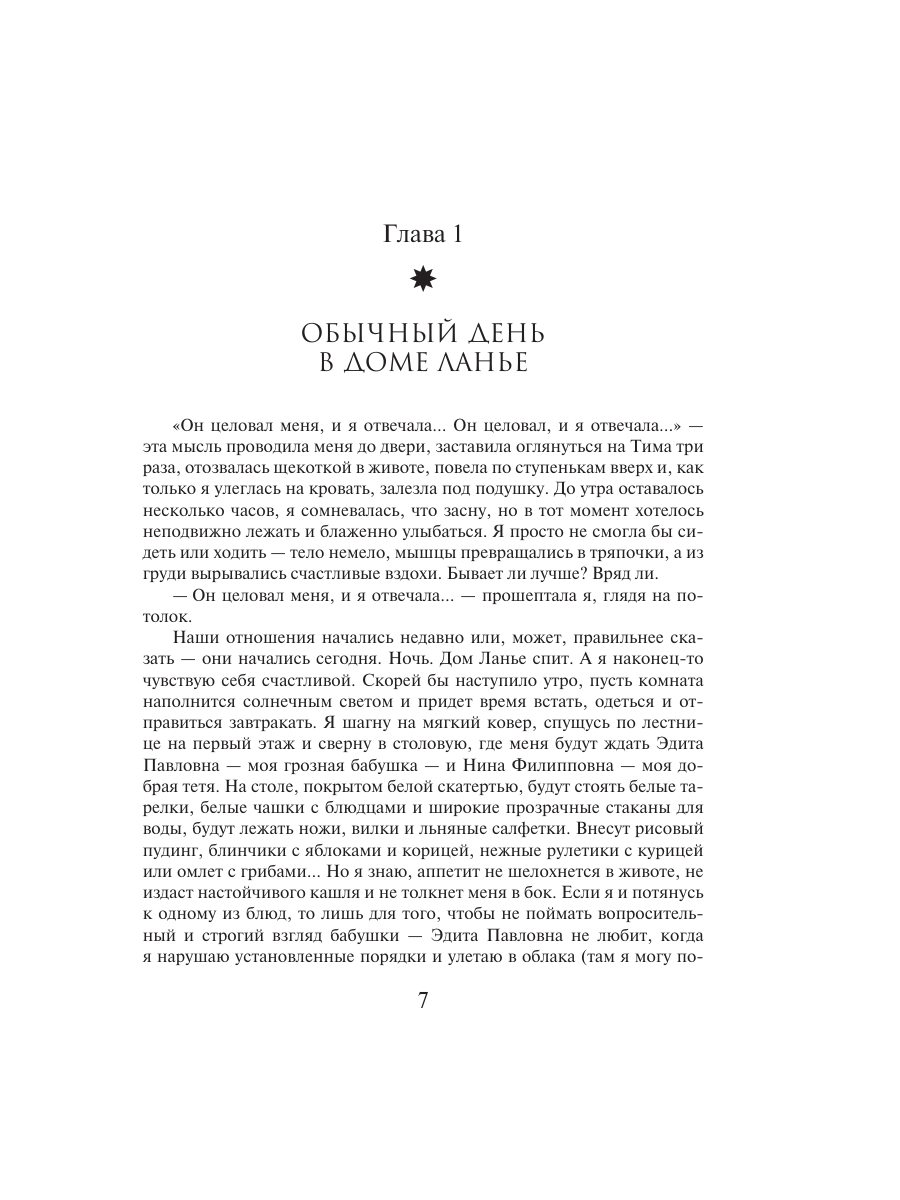 Глава 1

ОБЫЧНЫЙ ДЕНЬ
В ДОМЕ ЛАНЬЕ

«Он целовал меня, и я отвечала... Он целовал, и я отвечала...» — эта мысль проводила меня до двери, заставила оглянуться на Тима три раза, отозвалась щекоткой в животе, повела по ступенькам вверх и, как только я улеглась на кровать, залезла под подушку. До утра оставалось несколько часов, я сомневалась, что засну, но в тот момент хотелось неподвижно лежать и блаженно улыбаться. Я просто не смогла бы сидеть или ходить — тело немело, мышцы превращались в тряпочки, а из груди вырывались счастливые вздохи. Бывает ли лучше? Вряд ли.

— Он целовал меня, и я отвечала... — прошептала я, глядя на потолок.

Наши отношения начались недавно или, может, правильнее сказать — они начались сегодня. Ночь. Дом Ланье спит. А я наконец-то чувствую себя счастливой. Скорей бы наступило утро, пусть комната наполнится солнечным светом и придет время встать, одеться и отправиться завтракать. Я шагну на мягкий ковер, спущусь по лестнице на первый этаж и сверну в столовую, где меня будут ждать Эдита Павловна — моя грозная бабушка — и Нина Филипповна — моя добрая тетя. На столе, покрытом белой скатертью, будут стоять белые тарелки, белые чашки с блюдцами и широкие прозрачные стаканы для воды, будут лежать ножи, вилки и льняные салфетки. Внесут рисовый пудинг, блинчики с яблоками и корицей, нежные рулетики с курицей или омлет с грибами... Но я знаю, аппетит не шелохнется в животе, не издаст настойчивого кашля и не толкнет меня в бок. Если я и потянусь к одному из блюд, то лишь для того, чтобы не поймать вопросительный и строгий взгляд бабушки — Эдита Павловна не любит, когда я нарушаю установленные порядки и улетаю в облака (там я могу по-

7